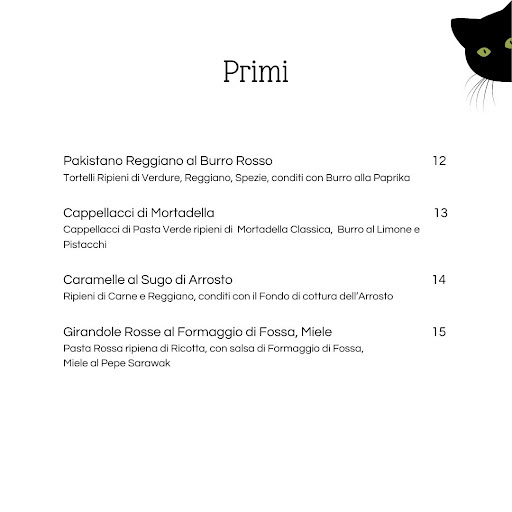 Primi

Pakistano Reggiano al Burro Rosso 12
Tortelli Ripieni di Verdure, Reggiano, Spezie, conditi con Burro alla Paprika

Cappellacci di Mortadella 13
Cappellacci di Pasta Verde ripieni di Mortadella Classica, Burro al Limone e Pistacchi

Caramelle al Sugo di Arrosto 14
Ripieni di Carne e Reggiano, conditi con il Fondo di cottura dell'Arrosto

Girandole Rosse al Formaggio di Fossa, Miele 15
Pasta Rossa ripiena di Ricotta, con salsa di Formaggio di Fossa,
Miele al Pepe Sarawak